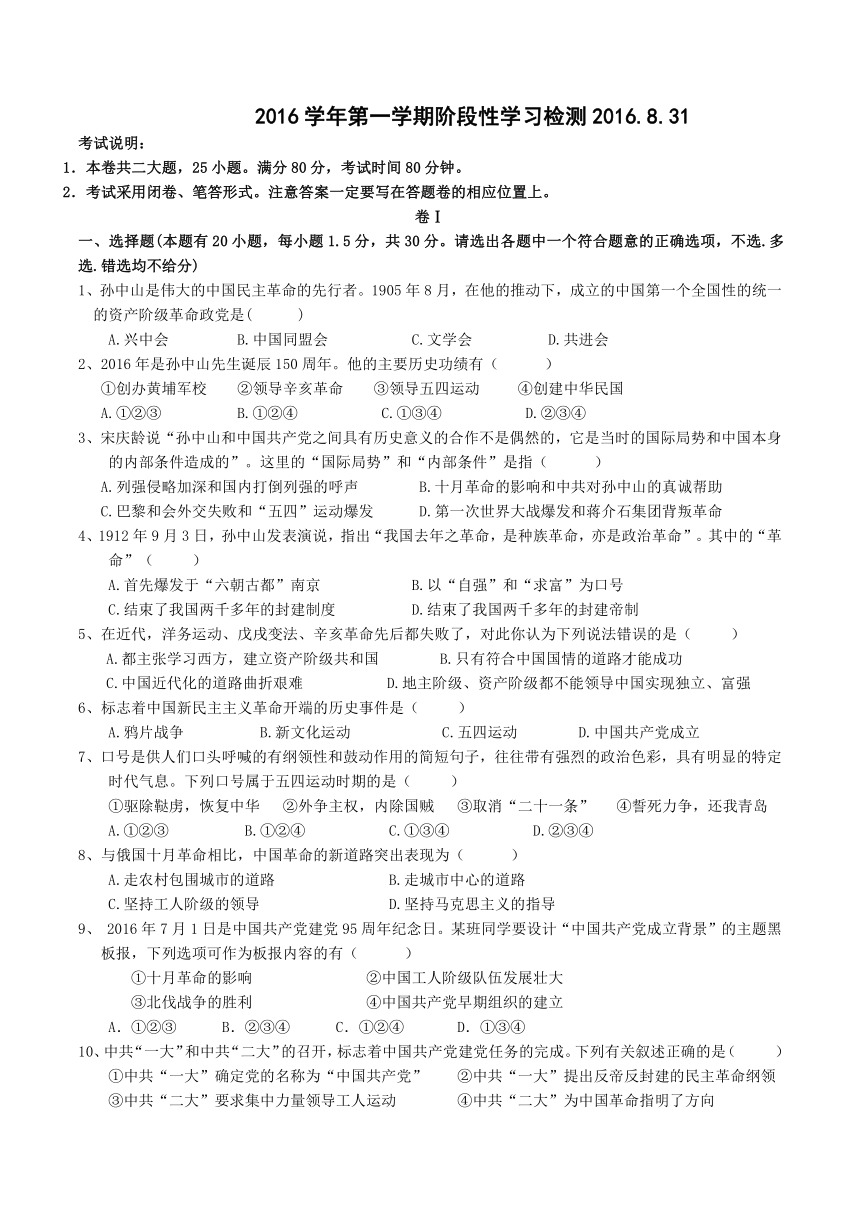 2016 学年第一学期阶段性学习检测 2016.8.31

考试说明：

1．本卷共二大题，25 小题。满分 80 分，考试时间 80 分钟。

2．考试采用闭卷、笔答形式。注意答案一定要写在答题卷的相应位置上。

卷Ⅰ

一、选择题(本题有 20 小题，每小题 1.5 分，共 30 分。请选出各题中一个符合题意的正确选项，不选.多选.错选均不给分)

1、孙中山是伟大的中国民主革命的先行者。1905 年 8 月，在他的推动下，成立的中国第一个全国性的统一的资产阶级革命政党是(　　)

A.兴中会　　B.中国同盟会　　C.文学会　　D.共进会

2、2016 年是孙中山先生诞辰 150 周年。他的主要历史功绩有（　　）

①创办黄埔军校　②领导辛亥革命　③领导五四运动　④创建中华民国

A.①②③　　B.①②④　　C.①③④　　D.②③④

3、宋庆龄说“孙中山和中国共产党之间具有历史意义的合作不是偶然的，它是当时的国际局势和中国本身的内部条件造成的”。这里的“国际局势”和“内部条件”是指（　　）

A.列强侵略加深和国内打倒列强的呼声　　B.十月革命的影响和中共对孙中山的真诚帮助

C.巴黎和会外交失败和“五四”运动爆发　　D.第一次世界大战爆发和蒋介石集团背叛革命

4、1912 年 9 月 3 日，孙中山发表演说，指出“我国去年之革命，是种族革命，亦是政治革命”。其中的“革命”（　　）

A.首先爆发于“六朝古都”南京　　B.以“自强”和“求富”为口号

C.结束了我国两千多年的封建制度　　D.结束了我国两千多年的封建帝制

5、在近代，洋务运动、戊戌变法、辛亥革命先后都失败了，对此你认为下列说法错误的是（　　）

A.都主张学习西方，建立资产阶级共和国　　B.只有符合中国国情的道路才能成功

C.中国近代化的道路曲折艰难　　D.地主阶级、资产阶级都不能领导中国实现独立、富强

6、标志着中国新民主主义革命开端的历史事件是（　　）

A.鸦片战争　　B.新文化运动　　C.五四运动　　D.中国共产党成立

7、口号是供人们口头呼喊的有纲领性和鼓动作用的简短句子，往往带有强烈的政治色彩，具有明显的特定时代气息。下列口号属于五四运动时期的是（　　）

①驱除鞑虏，恢复中华　②外争主权，内除国贼　③取消“二十一条”　④誓死力争，还我青岛

A.①②③　　B.①②④　　C.①③④　　D.②③④

8、与俄国十月革命相比，中国革命的新道路突出表现为（　　）

A.走农村包围城市的道路　　B.走城市中心的道路

C.坚持工人阶级的领导　　D.坚持马克思主义的指导

9、 2016 年 7 月 1 日是中国共产党建党 95 周年纪念日。某班同学要设计“中国共产党成立背景”的主题黑板报，下列选项可作为板报内容的有（　　）

①十月革命的影响　　②中国工人阶级队伍发展壮大

③北伐战争的胜利　　④中国共产党早期组织的建立

A．①②③　　B．②③④　　C．①②④　　D．①③④

10、中共“一大”和中共“二大”的召开，标志着中国共产党建党任务的完成。下列有关叙述正确的是（　　）

①中共“一大”确定党的名称为“中国共产党”　②中共“一大”提出反帝反封建的民主革命纲领

③中共“二大”要求集中力量领导工人运动　④中共“二大”为中国革命指明了方向